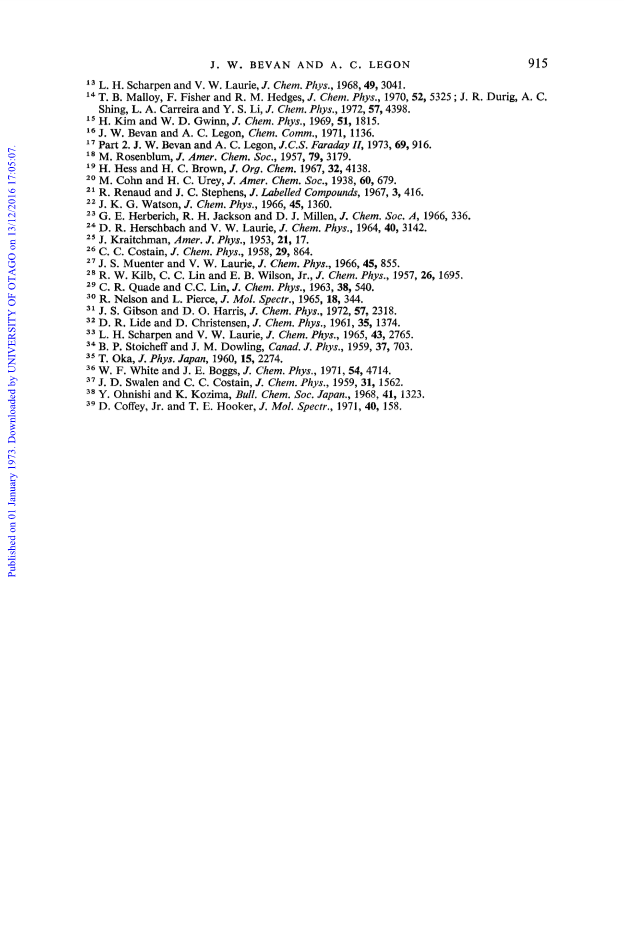 J. W. BEVAN AND A. C. LEGON 915

$^{13}$ L. H. Scharpen and V. W. Laurie, J. Chem. Phys., 1968, 49, 3041.
$^{14}$ T. B. Malloy, F. Fisher and R. M. Hedges, J. Chem. Phys., 1970, 52, 5325; J. R. Durig, A. C. Shing, L. A. Carreira and Y. S. Li, J. Chem. Phys., 1972, 57, 4398.
$^{15}$ H. Kim and W. D. Gwinn, J. Chem. Phys., 1969, 51, 1815.
$^{16}$ J. W. Bevan and A. C. Legon, Chem. Comm., 1971, 1136.
$^{17}$ Part 2. J. W. Bevan and A. C. Legon, J.C.S. Faraday II, 1973, 69, 916.
$^{18}$ M. Rosenblum, J. Amer. Chem. Soc., 1957, 79, 3179.
$^{19}$ H. Hess and H. C. Brown, J. Org. Chem. 1967, 32, 4138.
$^{20}$ M. Cohn and H. C. Urey, J. Amer. Chem. Soc., 1938, 60, 679.
$^{21}$ R. Renaud and J. C. Stephens, J. Labelled Compounds, 1967, 3, 416.
$^{22}$ J. K. G. Watson, J. Chem. Phys., 1966, 45, 1360.
$^{23}$ G. E. Herberich, R. H. Jackson and D. J. Millen, J. Chem. Soc. A, 1966, 336.
$^{24}$ D. R. Herschbach and V. W. Laurie, J. Chem. Phys., 1964, 40, 3142.
$^{25}$ J. Kraitchman, Amer. J. Phys., 1953, 21, 17.
$^{26}$ C. C. Costain, J. Chem. Phys., 1958, 29, 864.
$^{27}$ J. S. Muenter and V. W. Laurie, J. Chem. Phys., 1966, 45, 855.
$^{28}$ R. W. Kilb, C. C. Lin and E. B. Wilson, Jr., J. Chem. Phys., 1957, 26, 1695.
$^{29}$ C. R. Quade and C.C. Lin, J. Chem. Phys., 1963, 38, 540.
$^{30}$ R. Nelson and L. Pierce, J. Mol. Spectr., 1965, 18, 344.
$^{31}$ J. S. Gibson and D. O. Harris, J. Chem. Phys., 1972, 57, 2318.
$^{32}$ D. R. Lide and D. Christensen, J. Chem. Phys., 1961, 35, 1374.
$^{33}$ L. H. Scharpen and V. W. Laurie, J. Chem. Phys., 1965, 43, 2765.
$^{34}$ B. P. Stoicheff and J. M. Dowling, Canad. J. Phys., 1959, 37, 703.
$^{35}$ T. Oka, J. Phys. Japan, 1960, 15, 2274.
$^{36}$ W. F. White and J. E. Boggs, J. Chem. Phys., 1971, 54, 4714.
$^{37}$ J. D. Swalen and C. C. Costain, J. Chem. Phys., 1959, 31, 1562.
$^{38}$ Y. Ohnishi and K. Kozima, Bull. Chem. Soc. Japan., 1968, 41, 1323.
$^{39}$ D. Coffey, Jr. and T. E. Hooker, J. Mol. Spectr., 1971, 40, 158.

Published on 01 January 1973. Downloaded by UNIVERSITY OF OTAGO on 13/12/2016 17:05:07.